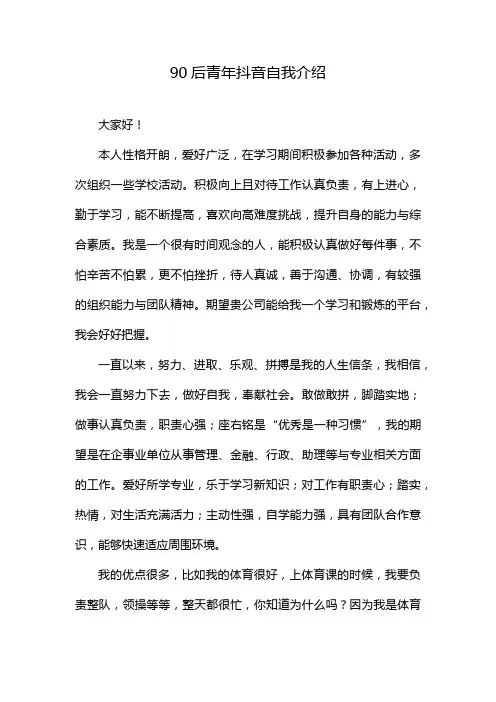 90后青年抖音自我介绍

大家好！

本人性格开朗，爱好广泛，在学习期间积极参加各种活动，多次组织一些学校活动。积极向上且对待工作认真负责，有上进心，勤于学习，能不断提高，喜欢向高难度挑战，提升自身的能力与综合素质。我是一个很有时间观念的人，能积极认真做好每件事，不怕辛苦不怕累，更不怕挫折，待人真诚，善于沟通、协调，有较强的组织能力与团队精神。期望贵公司能给我一个学习和锻炼的平台，我会好好把握。

一直以来，努力、进取、乐观、拼搏是我的人生信条，我相信，我会一直努力下去，做好自我，奉献社会。敢做敢拼，脚踏实地；做事认真负责，职责心强；座右铭是“优秀是一种习惯”，我的期望是在企事业单位从事管理、金融、行政、助理等与专业相关方面的工作。爱好所学专业，乐于学习新知识；对工作有职责心；踏实，热情，对生活充满活力；主动性强，自学能力强，具有团队合作意识，能够快速适应周围环境。

我的优点很多，比如我的体育很好，上体育课的时候，我要负责整队，领操等等，整天都很忙，你知道为什么吗？因为我是体育